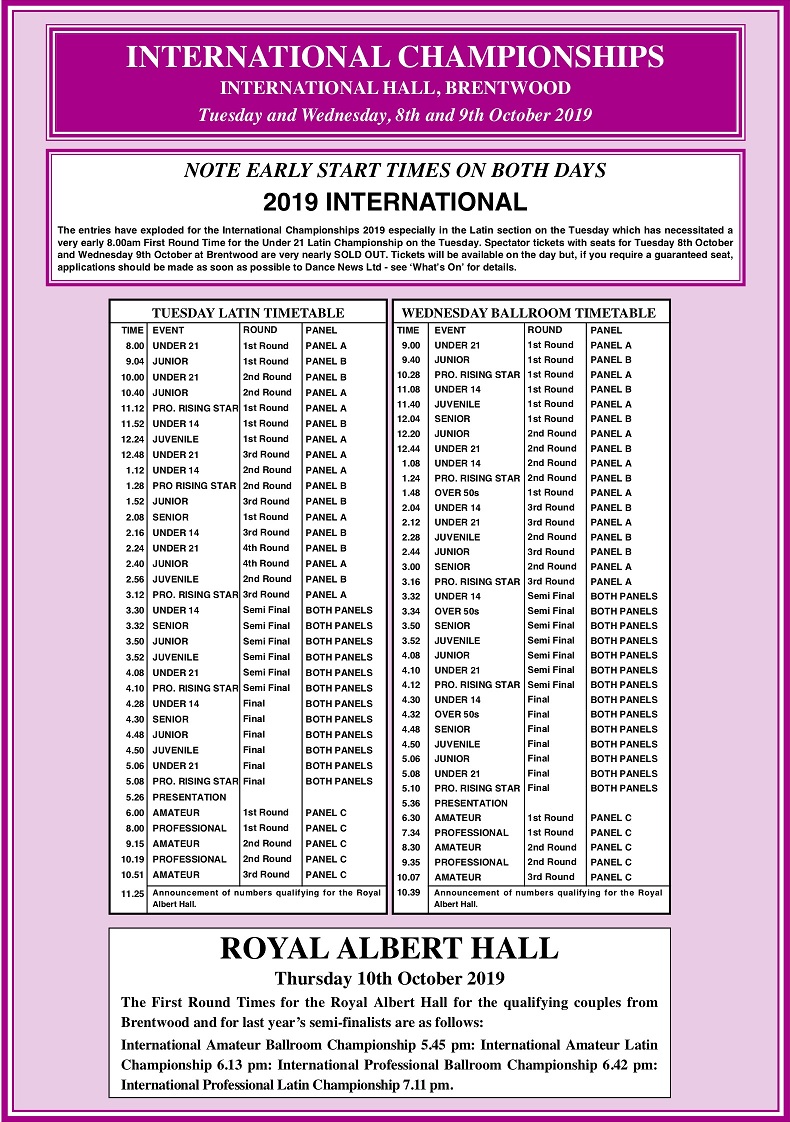 INTERNATIONAL CHAMPIONSHIPS
INTERNATIONAL HALL, BRENTWOOD
Tuesday and Wednesday, 8th and 9th October 2019

NOTE EARLY START TIMES ON BOTH DAYS
2019 INTERNATIONAL

The entries have exploded for the International Championships 2019 especially in the Latin section on the Tuesday which has necessitated a very early 8.00am First Round Time for the Under 21 Latin Championship on the Tuesday. Spectator tickets with seats for Tuesday 8th October and Wednesday 9th October at Brentwood are very nearly SOLD OUT. Tickets will be available on the day but, if you require a guaranteed seat, applications should be made as soon as possible to Dance News Ltd - see 'What's On' for details.

TUESDAY LATIN TIMETABLE

| TIME | EVENT | ROUND | PANEL |
|---|---|---|---|
| 8.00 | UNDER 21 | 1st Round | PANEL A |
| 9.04 | JUNIOR | 1st Round | PANEL B |
| 10.00 | UNDER 21 | 2nd Round | PANEL B |
| 10.40 | JUNIOR | 2nd Round | PANEL A |
| 11.12 | PRO. RISING STAR | 1st Round | PANEL A |
| 11.52 | UNDER 14 | 1st Round | PANEL B |
| 12.24 | JUVENILE | 1st Round | PANEL A |
| 12.48 | UNDER 21 | 3rd Round | PANEL A |
| 1.12 | UNDER 14 | 2nd Round | PANEL A |
| 1.28 | PRO RISING STAR | 2nd Round | PANEL B |
| 1.52 | JUNIOR | 3rd Round | PANEL B |
| 2.08 | SENIOR | 1st Round | PANEL A |
| 2.16 | UNDER 14 | 3rd Round | PANEL B |
| 2.24 | UNDER 21 | 4th Round | PANEL B |
| 2.40 | JUNIOR | 4th Round | PANEL A |
| 2.56 | JUVENILE | 2nd Round | PANEL B |
| 3.12 | PRO. RISING STAR | 3rd Round | PANEL A |
| 3.30 | UNDER 14 | Semi Final | BOTH PANELS |
| 3.32 | SENIOR | Semi Final | BOTH PANELS |
| 3.50 | JUNIOR | Semi Final | BOTH PANELS |
| 3.52 | JUVENILE | Semi Final | BOTH PANELS |
| 4.08 | UNDER 21 | Semi Final | BOTH PANELS |
| 4.10 | PRO. RISING STAR | Semi Final | BOTH PANELS |
| 4.28 | UNDER 14 | Final | BOTH PANELS |
| 4.30 | SENIOR | Final | BOTH PANELS |
| 4.48 | JUNIOR | Final | BOTH PANELS |
| 4.50 | JUVENILE | Final | BOTH PANELS |
| 5.06 | UNDER 21 | Final | BOTH PANELS |
| 5.08 | PRO. RISING STAR | Final | BOTH PANELS |
| 5.26 | PRESENTATION | | |
| 6.00 | AMATEUR | 1st Round | PANEL C |
| 8.00 | PROFESSIONAL | 1st Round | PANEL C |
| 9.15 | AMATEUR | 2nd Round | PANEL C |
| 10.19 | PROFESSIONAL | 2nd Round | PANEL C |
| 10.51 | AMATEUR | 3rd Round | PANEL C |
| 11.25 | Announcement of numbers qualifying for the Royal Albert Hall. | | |

WEDNESDAY BALLROOM TIMETABLE

| TIME | EVENT | ROUND | PANEL |
|---|---|---|---|
| 9.00 | UNDER 21 | 1st Round | PANEL A |
| 9.40 | JUNIOR | 1st Round | PANEL B |
| 10.28 | PRO. RISING STAR | 1st Round | PANEL A |
| 11.08 | UNDER 14 | 1st Round | PANEL B |
| 11.40 | JUVENILE | 1st Round | PANEL A |
| 12.04 | SENIOR | 1st Round | PANEL B |
| 12.20 | JUNIOR | 2nd Round | PANEL A |
| 12.44 | UNDER 21 | 2nd Round | PANEL B |
| 1.08 | UNDER 14 | 2nd Round | PANEL A |
| 1.24 | PRO. RISING STAR | 2nd Round | PANEL B |
| 1.48 | OVER 50s | 1st Round | PANEL A |
| 2.04 | UNDER 14 | 3rd Round | PANEL B |
| 2.12 | UNDER 21 | 3rd Round | PANEL A |
| 2.28 | JUVENILE | 2nd Round | PANEL B |
| 2.44 | JUNIOR | 3rd Round | PANEL B |
| 3.00 | SENIOR | 2nd Round | PANEL A |
| 3.16 | PRO. RISING STAR | 3rd Round | PANEL A |
| 3.32 | UNDER 14 | Semi Final | BOTH PANELS |
| 3.34 | OVER 50s | Semi Final | BOTH PANELS |
| 3.50 | SENIOR | Semi Final | BOTH PANELS |
| 3.52 | JUVENILE | Semi Final | BOTH PANELS |
| 4.08 | JUNIOR | Semi Final | BOTH PANELS |
| 4.10 | UNDER 21 | Semi Final | BOTH PANELS |
| 4.12 | PRO. RISING STAR | Semi Final | BOTH PANELS |
| 4.30 | UNDER 14 | Final | BOTH PANELS |
| 4.32 | OVER 50s | Final | BOTH PANELS |
| 4.48 | SENIOR | Final | BOTH PANELS |
| 4.50 | JUVENILE | Final | BOTH PANELS |
| 5.06 | JUNIOR | Final | BOTH PANELS |
| 5.08 | UNDER 21 | Final | BOTH PANELS |
| 5.10 | PRO. RISING STAR | Final | BOTH PANELS |
| 5.36 | PRESENTATION | | |
| 6.30 | AMATEUR | 1st Round | PANEL C |
| 7.34 | PROFESSIONAL | 1st Round | PANEL C |
| 8.30 | AMATEUR | 2nd Round | PANEL C |
| 9.35 | PROFESSIONAL | 2nd Round | PANEL C |
| 10.07 | AMATEUR | 3rd Round | PANEL C |
| 10.39 | Announcement of numbers qualifying for the Royal Albert Hall. | | |

ROYAL ALBERT HALL
Thursday 10th October 2019

The First Round Times for the Royal Albert Hall for the qualifying couples from Brentwood and for last year's semi-finalists are as follows:

International Amateur Ballroom Championship 5.45 pm: International Amateur Latin Championship 6.13 pm: International Professional Ballroom Championship 6.42 pm: International Professional Latin Championship 7.11 pm.